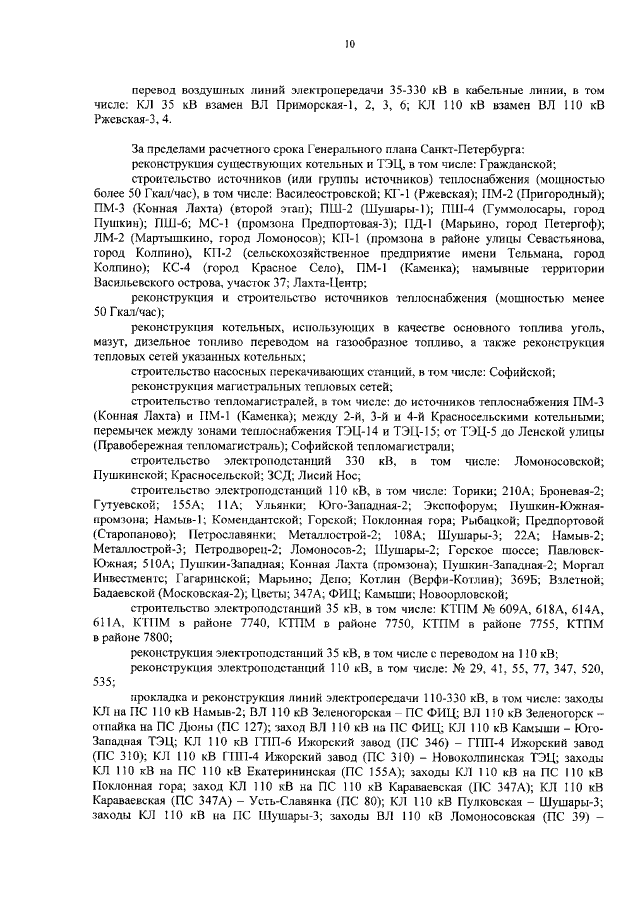 10

перевод воздушных линий электропередачи 35-330 кВ в кабельные линии, в том числе: КЛ 35 кВ взамен ВЛ Приморская-1, 2, 3, 6; КЛ 110 кВ взамен ВЛ 110 кВ Ржевская-3, 4.

За пределами расчетного срока Генерального плана Санкт-Петербурга:

реконструкция существующих котельных и ТЭЦ, в том числе: Гражданской;

строительство источников (или группы источников) теплоснабжения (мощностью более 50 Гкал/час), в том числе: Василеостровской; КГ-1 (Ржевская); ПМ-2 (Пригородный); ПМ-3 (Конная Лахта) (второй этап); ПШ-2 (Шушары-1); ПШ-4 (Гуммолосары, город Пушкин); ПШ-6; МС-1 (промзона Предпортовая-3); ПД-1 (Марьино, город Петергоф); ЛМ-2 (Мартышкино, город Ломоносов); КП-1 (промзона в районе улицы Севастьянова, город Колпино), КП-2 (сельскохозяйственное предприятие имени Тельмана, город Колпино); КС-4 (город Красное Село), ПМ-1 (Каменка); намывные территории Васильевского острова, участок 37; Лахта-Центр;

реконструкция и строительство источников теплоснабжения (мощностью менее 50 Гкал/час);

реконструкция котельных, использующих в качестве основного топлива уголь, мазут, дизельное топливо переводом на газообразное топливо, а также реконструкция тепловых сетей указанных котельных;

строительство насосных перекачивающих станций, в том числе: Софийской;

реконструкция магистральных тепловых сетей;

строительство тепломагистралей, в том числе: до источников теплоснабжения ПМ-3 (Конная Лахта) и ПМ-1 (Каменка); между 2-й, 3-й и 4-й Красносельскими котельными; перемычек между зонами теплоснабжения ТЭЦ-14 и ТЭЦ-15; от ТЭЦ-5 до Ленской улицы (Правобережная тепломагистраль); Софийской тепломагистрали;

строительство электроподстанций 330 кВ, в том числе: Ломоносовской; Пушкинской; Красносельской; ЗСД; Лисий Нос;

строительство электроподстанций 110 кВ, в том числе: Торики; 210А; Броневая-2; Гутуевской; 155А; 11А; Ульянки; Юго-Западная-2; Экспофорум; Пушкин-Южная-промзона; Намыв-1; Комендантской; Горской; Поклонная гора; Рыбацкой; Предпортовой (Старопаново); Петрославянки; Металлострой-2; 108А; Шушары-3; 22А; Намыв-2; Металлострой-3; Петродворец-2; Ломоносов-2; Шушары-2; Горское шоссе; Павловск-Южная; 510А; Пушкин-Западная; Конная Лахта (промзона); Пушкин-Западная-2; Моргал Инвестментс; Гагаринской; Марьино; Депо; Котлин (Верфи-Котлин); 369Б; Взлетной; Бадаевской (Московская-2); Цветы; 347А; ФИЦ; Камыши; Новоорловской;

строительство электроподстанций 35 кВ, в том числе: КТПМ № 609А, 618А, 614А, 611А, КТПМ в районе 7740, КТПМ в районе 7750, КТПМ в районе 7755, КТПМ в районе 7800;

реконструкция электроподстанций 35 кВ, в том числе с переводом на 110 кВ;

реконструкция электроподстанций 110 кВ, в том числе: № 29, 41, 55, 77, 347, 520, 535;

прокладка и реконструкция линий электропередачи 110-330 кВ, в том числе: заходы КЛ на ПС 110 кВ Намыв-2; ВЛ 110 кВ Зеленогорская – ПС ФИЦ; ВЛ 110 кВ Зеленогорск – отпайка на ПС Дюны (ПС 127); заход ВЛ 110 кВ на ПС ФИЦ; КЛ 110 кВ Камыши – Юго-Западная ТЭЦ; КЛ 110 кВ ГПП-6 Ижорский завод (ПС 346) – ГПП-4 Ижорский завод (ПС 310); КЛ 110 кВ ГПП-4 Ижорский завод (ПС 310) – Новоколпинская ТЭЦ; заходы КЛ 110 кВ на ПС 110 кВ Екатерининская (ПС 155А); заходы КЛ 110 кВ на ПС 110 кВ Поклонная гора; заход КЛ 110 кВ на ПС 110 кВ Караваевская (ПС 347А); КЛ 110 кВ Караваевская (ПС 347А) – Усть-Славянка (ПС 80); КЛ 110 кВ Пулковская – Шушары-3; заходы КЛ 110 кВ на ПС Шушары-3; заходы ВЛ 110 кВ Ломоносовская (ПС 39) –